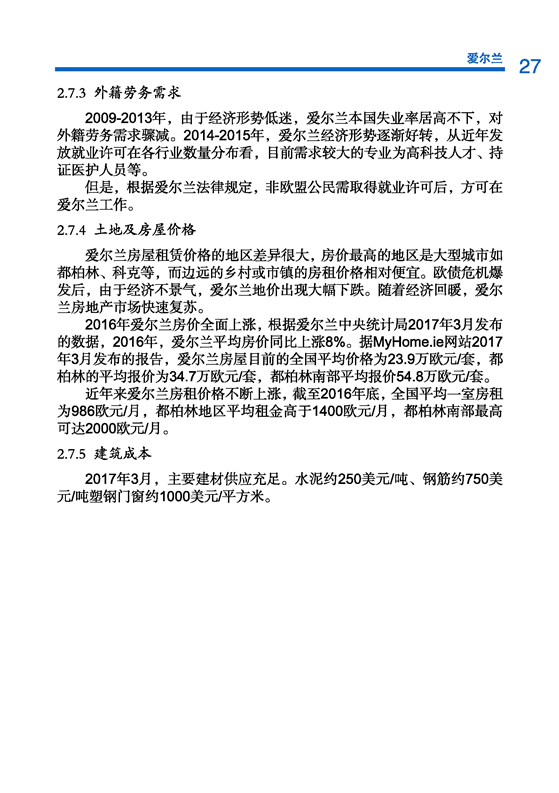 爱尔兰 27

2.7.3 外籍劳务需求

2009-2013年，由于经济形势低迷，爱尔兰本国失业率居高不下，对外籍劳务需求骤减。2014-2015年，爱尔兰经济形势逐渐好转，从近年发放就业许可在各行业数量分布看，目前需求较大的专业为高科技人才、持证医护人员等。

但是，根据爱尔兰法律规定，非欧盟公民需取得就业许可后，方可在爱尔兰工作。

2.7.4 土地及房屋价格

爱尔兰房屋租赁价格的地区差异很大，房价最高的地区是大型城市如都柏林、科克等，而边远的乡村或市镇的房租价格相对便宜。欧债危机爆发后，由于经济不景气，爱尔兰地价出现大幅下跌。随着经济回暖，爱尔兰房地产市场快速复苏。

2016年爱尔兰房价全面上涨，根据爱尔兰中央统计局2017年3月发布的数据，2016年，爱尔兰平均房价同比上涨8%。据MyHome.ie网站2017年3月发布的报告，爱尔兰房屋目前的全国平均价格为23.9万欧元/套，都柏林的平均报价为34.7万欧元/套，都柏林南部平均报价54.8万欧元/套。

近年来爱尔兰房租价格不断上涨，截至2016年底，全国平均一室房租为986欧元/月，都柏林地区平均租金高于1400欧元/月，都柏林南部最高可达2000欧元/月。

2.7.5 建筑成本

2017年3月，主要建材供应充足。水泥约250美元/吨、钢筋约750美元/吨塑钢门窗约1000美元/平方米。